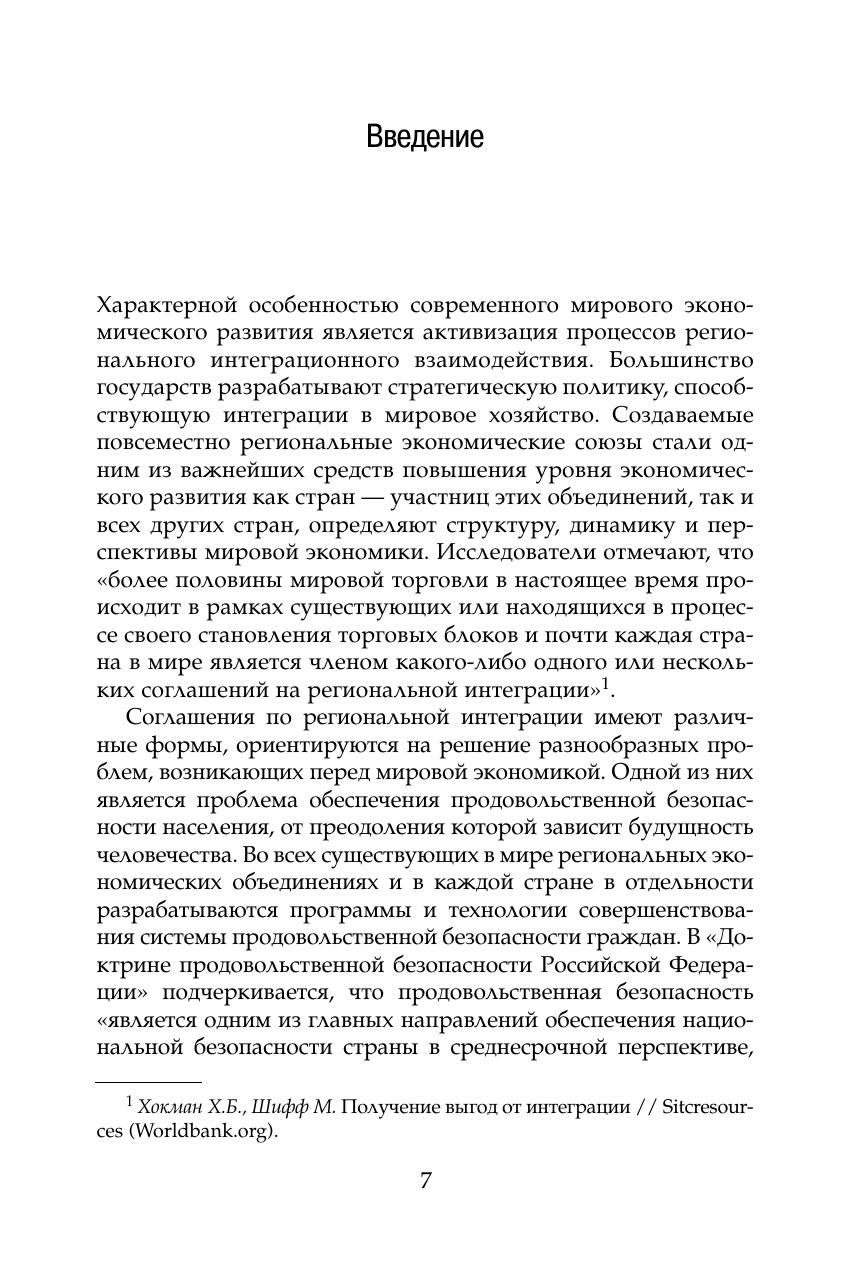 Введение

Характерной особенностью современного мирового экономического развития является активизация процессов регионального интеграционного взаимодействия. Большинство государств разрабатывают стратегическую политику, способствующую интеграции в мировое хозяйство. Создаваемые повсеместно региональные экономические союзы стали одним из важнейших средств повышения уровня экономического развития как стран — участниц этих объединений, так и всех других стран, определяют структуру, динамику и перспективы мировой экономики. Исследователи отмечают, что «более половины мировой торговли в настоящее время происходит в рамках существующих или находящихся в процессе своего становления торговых блоков и почти каждая страна в мире является членом какого-либо одного или нескольких соглашений на региональной интеграции»$^1$.

Соглашения по региональной интеграции имеют различные формы, ориентируются на решение разнообразных проблем, возникающих перед мировой экономикой. Одной из них является проблема обеспечения продовольственной безопасности населения, от преодоления которой зависит будущность человечества. Во всех существующих в мире региональных экономических объединениях и в каждой стране в отдельности разрабатываются программы и технологии совершенствования системы продовольственной безопасности граждан. В «Доктрине продовольственной безопасности Российской Федерации» подчеркивается, что продовольственная безопасность «является одним из главных направлений обеспечения национальной безопасности страны в среднесрочной перспективе,

$^1$ Хокман Х.Б., Шифф М. Получение выгод от интеграции // Sitcresources (Worldbank.org).

7